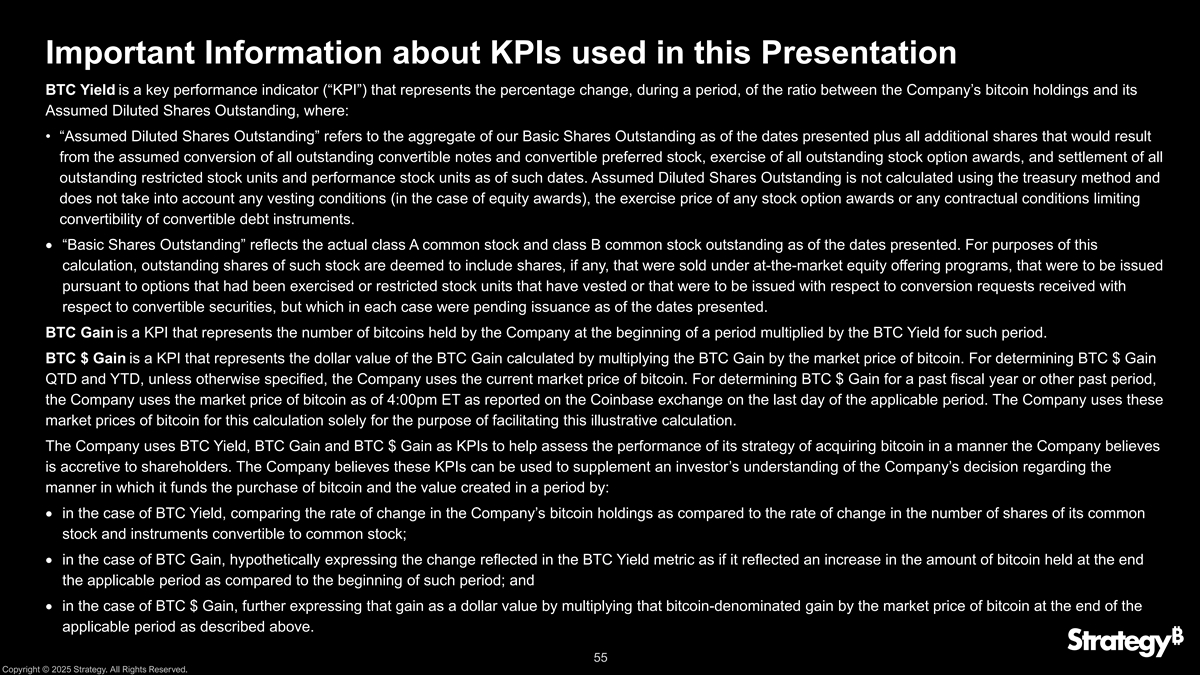 Important Information about KPIs used in this Presentation

BTC Yield is a key performance indicator (“KPI”) that represents the percentage change, during a period, of the ratio between the Company’s bitcoin holdings and its Assumed Diluted Shares Outstanding, where:

• “Assumed Diluted Shares Outstanding” refers to the aggregate of our Basic Shares Outstanding as of the dates presented plus all additional shares that would result from the assumed conversion of all outstanding convertible notes and convertible preferred stock, exercise of all outstanding stock option awards, and settlement of all outstanding restricted stock units and performance stock units as of such dates. Assumed Diluted Shares Outstanding is not calculated using the treasury method and does not take into account any vesting conditions (in the case of equity awards), the exercise price of any stock option awards or any contractual conditions limiting convertibility of convertible debt instruments.

• “Basic Shares Outstanding” reflects the actual class A common stock and class B common stock outstanding as of the dates presented. For purposes of this calculation, outstanding shares of such stock are deemed to include shares, if any, that were sold under at-the-market equity offering programs, that were to be issued pursuant to options that had been exercised or restricted stock units that have vested or that were to be issued with respect to conversion requests received with respect to convertible securities, but which in each case were pending issuance as of the dates presented.

BTC Gain is a KPI that represents the number of bitcoins held by the Company at the beginning of a period multiplied by the BTC Yield for such period.

BTC $ Gain is a KPI that represents the dollar value of the BTC Gain calculated by multiplying the BTC Gain by the market price of bitcoin. For determining BTC $ Gain QTD and YTD, unless otherwise specified, the Company uses the current market price of bitcoin. For determining BTC $ Gain for a past fiscal year or other past period, the Company uses the market price of bitcoin as of 4:00pm ET as reported on the Coinbase exchange on the last day of the applicable period. The Company uses these market prices of bitcoin for this calculation solely for the purpose of facilitating this illustrative calculation.

The Company uses BTC Yield, BTC Gain and BTC $ Gain as KPIs to help assess the performance of its strategy of acquiring bitcoin in a manner the Company believes is accretive to shareholders. The Company believes these KPIs can be used to supplement an investor’s understanding of the Company’s decision regarding the manner in which it funds the purchase of bitcoin and the value created in a period by:

• in the case of BTC Yield, comparing the rate of change in the Company’s bitcoin holdings as compared to the rate of change in the number of shares of its common stock and instruments convertible to common stock;

• in the case of BTC Gain, hypothetically expressing the change reflected in the BTC Yield metric as if it reflected an increase in the amount of bitcoin held at the end the applicable period as compared to the beginning of such period; and

• in the case of BTC $ Gain, further expressing that gain as a dollar value by multiplying that bitcoin-denominated gain by the market price of bitcoin at the end of the applicable period as described above.

55

Strategy₿

Copyright © 2025 Strategy. All Rights Reserved.